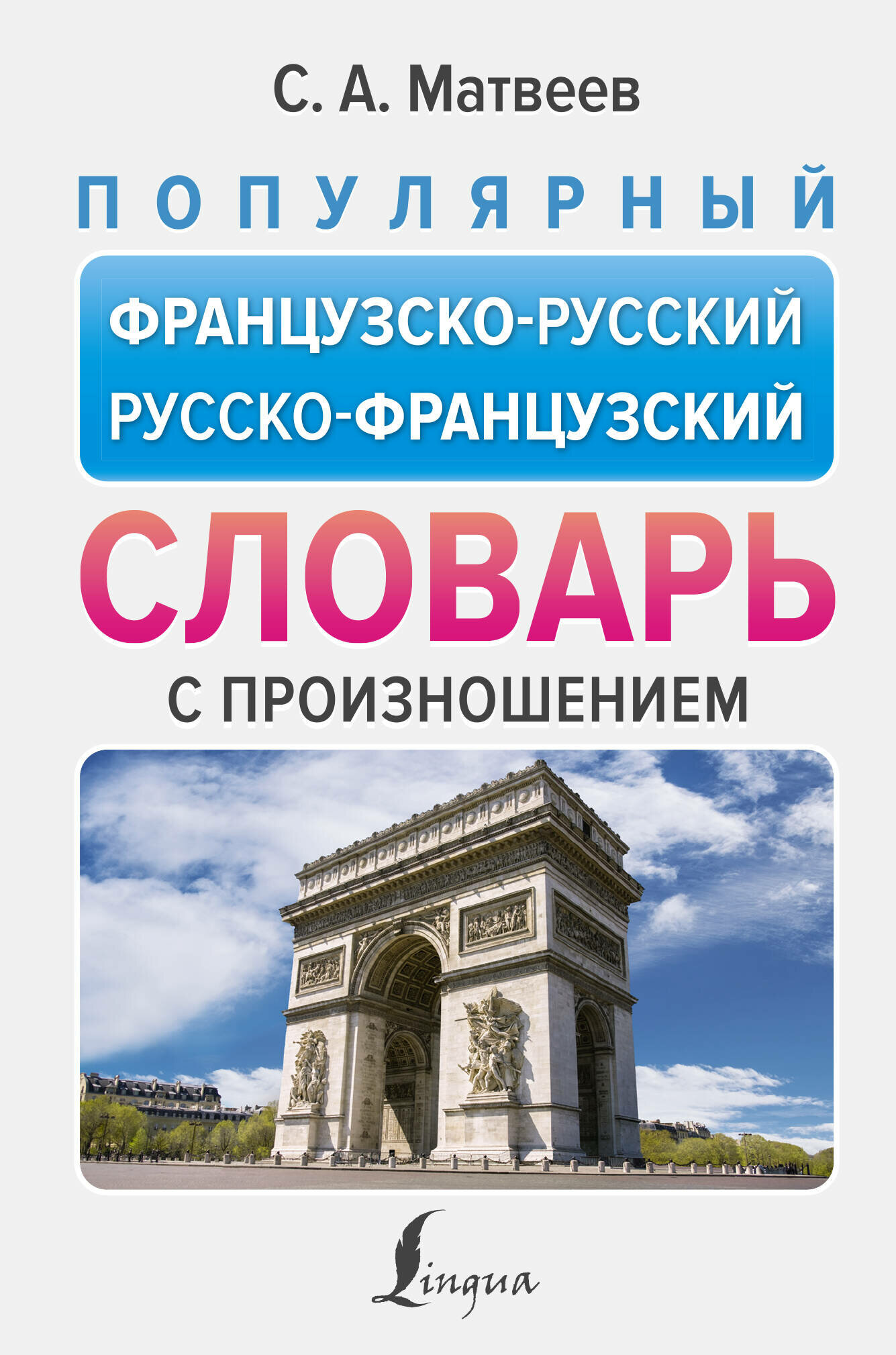 С. А. Матвеев

ПОПУЛЯРНЫЙ

ФРАНЦУЗСКО-РУССКИЙ
РУССКО-ФРАНЦУЗСКИЙ

СЛОВАРЬ

С ПРОИЗНОШЕНИЕМ

Lingua